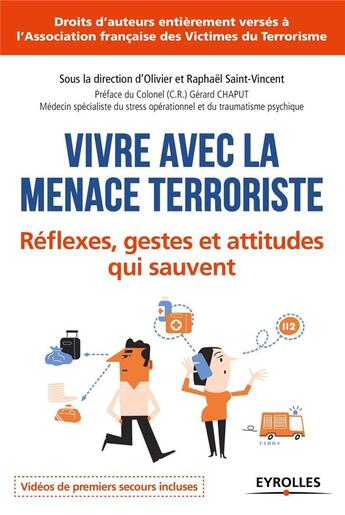 Droits d'auteurs entièrement versés à l'Association française des Victimes du Terrorisme

Sous la direction d'Olivier et Raphaël Saint-Vincent

Préface du Colonel (C.R.) Gérard CHAPUT
Médecin spécialiste du stress opérationnel et du traumatisme psychique

VIVRE AVEC LA MENACE TERRORISTE

Réflexes, gestes et attitudes qui sauvent

112

Vidéos de premiers secours incluses

EYROLLES